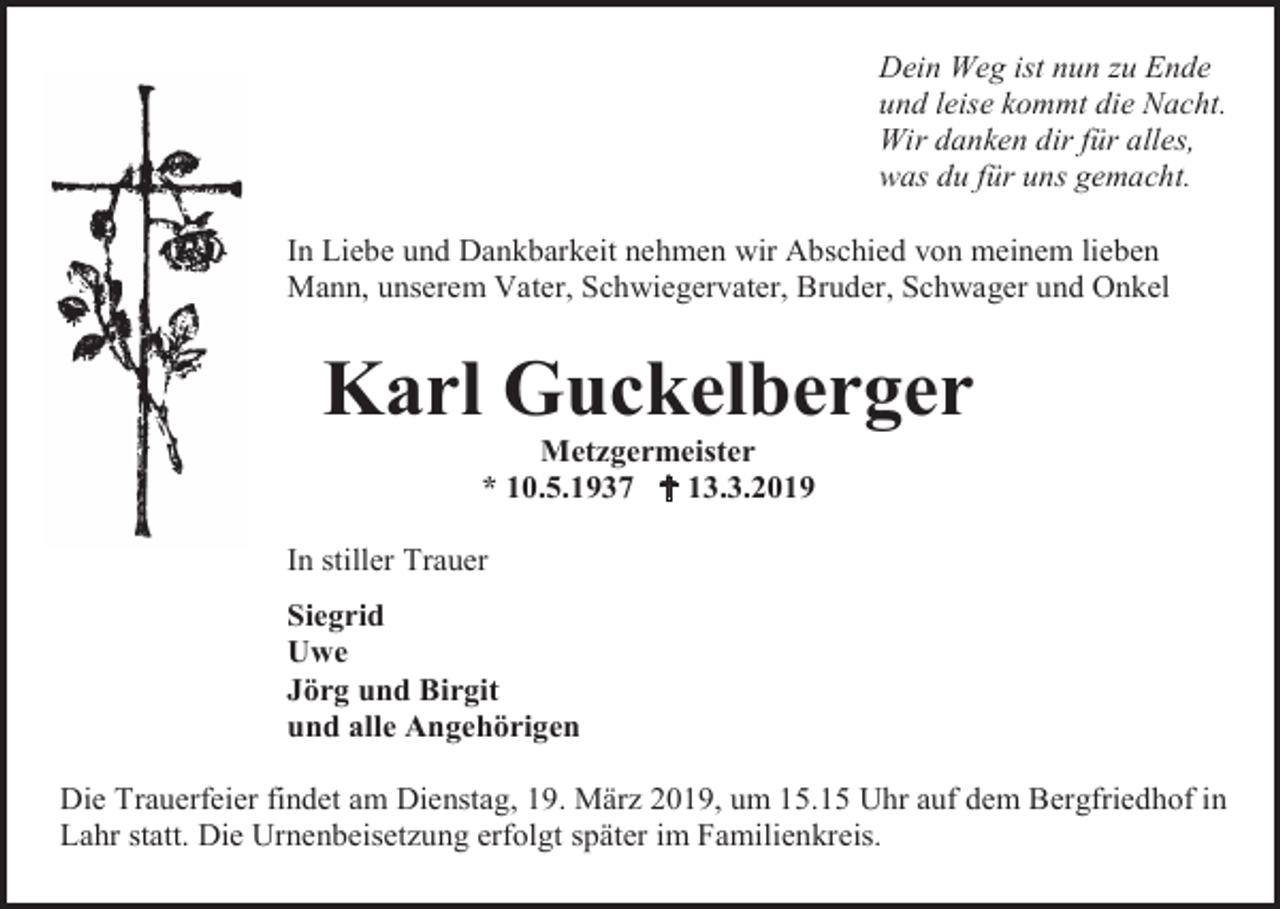 Dein Weg ist nun zu Ende
und leise kommt die Nacht.
Wir danken dir für alles,
was du für uns gemacht.

In Liebe und Dankbarkeit nehmen wir Abschied von meinem lieben Mann, unserem Vater, Schwiegervater, Bruder, Schwager und Onkel

Karl Guckelberger

Metzgermeister
* 10.5.1937 † 13.3.2019

In stiller Trauer

Siegrid
Uwe
Jörg und Birgit
und alle Angehörigen

Die Trauerfeier findet am Dienstag, 19. März 2019, um 15.15 Uhr auf dem Bergfriedhof in Lahr statt. Die Urnenbeisetzung erfolgt später im Familienkreis.